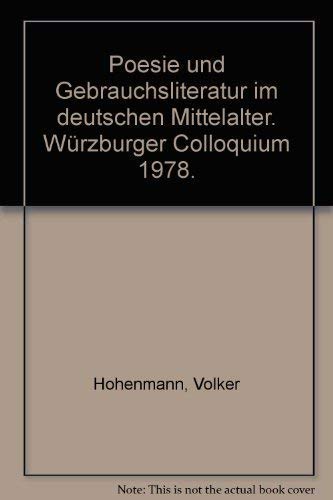 Poesie und Gebrauchsliteratur im deutschen Mittelalter. Würzburger Colloquium 1978.

Hohenmann, Volker

Note: This is not the actual book cover